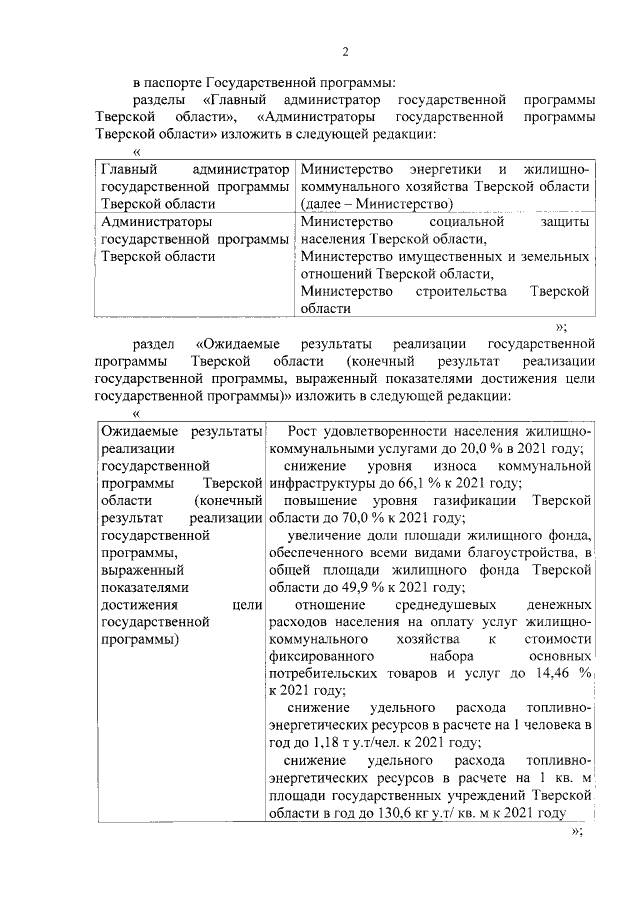 2

в паспорте Государственной программы:

разделы «Главный администратор государственной программы Тверской области», «Администраторы государственной программы Тверской области» изложить в следующей редакции:

«

| Главный администратор государственной программы Тверской области | Министерство энергетики и жилищно-коммунального хозяйства Тверской области (далее – Министерство) |
|---|---|
| Администраторы государственной программы Тверской области | Министерство социальной защиты населения Тверской области, Министерство имущественных и земельных отношений Тверской области, Министерство строительства Тверской области |

»;

раздел «Ожидаемые результаты реализации государственной программы Тверской области (конечный результат реализации государственной программы, выраженный показателями достижения цели государственной программы)» изложить в следующей редакции:

«

| Ожидаемые результаты реализации государственной программы Тверской области (конечный результат реализации государственной программы, выраженный показателями достижения цели государственной программы) | Рост удовлетворенности населения жилищно-коммунальными услугами до 20,0 % в 2021 году; снижение уровня износа коммунальной инфраструктуры до 66,1 % к 2021 году; повышение уровня газификации Тверской области до 70,0 % к 2021 году; увеличение доли площади жилищного фонда, обеспеченного всеми видами благоустройства, в общей площади жилищного фонда Тверской области до 49,9 % к 2021 году; отношение среднедушевых денежных расходов населения на оплату услуг жилищно-коммунального хозяйства к стоимости фиксированного набора основных потребительских товаров и услуг до 14,46 % к 2021 году; снижение удельного расхода топливно-энергетических ресурсов в расчете на 1 человека в год до 1,18 т у.т/чел. к 2021 году; снижение удельного расхода топливно-энергетических ресурсов в расчете на 1 кв. м площади государственных учреждений Тверской области в год до 130,6 кг у.т/ кв. м к 2021 году |
|---|---|

»;